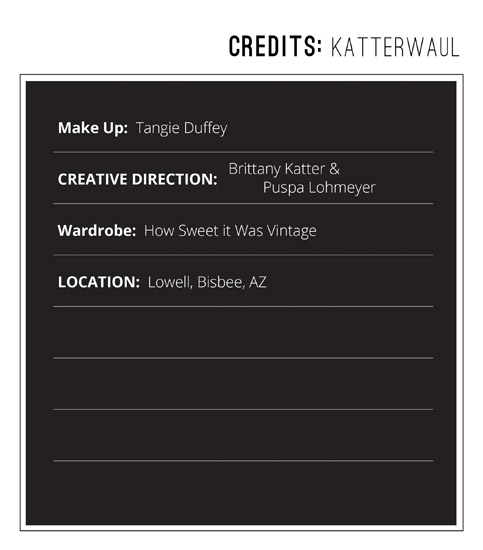 CREDITS: KATTERWAUL

Make Up: Tangie Duffey

CREATIVE DIRECTION: Brittany Katter & Puspa Lohmeyer

Wardrobe: How Sweet it Was Vintage

LOCATION: Lowell, Bisbee, AZ